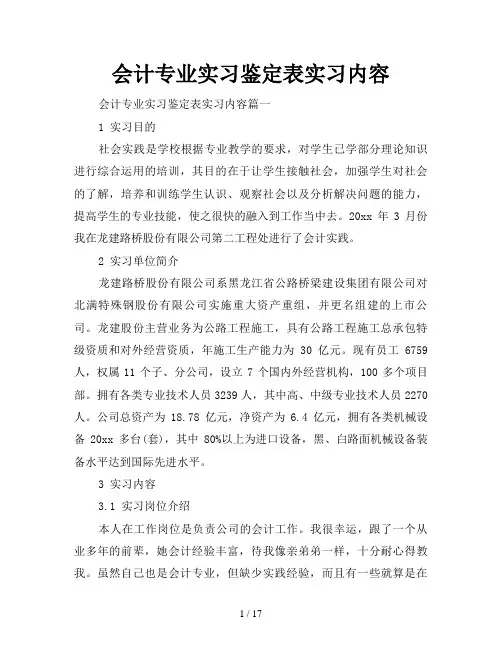 会计专业实习鉴定表实习内容

会计专业实习鉴定表实习内容篇一

1 实习目的

社会实践是学校根据专业教学的要求，对学生已学部分理论知识进行综合运用的培训，其目的在于让学生接触社会，加强学生对社会的了解，培养和训练学生认识、观察社会以及分析解决问题的能力，提高学生的专业技能，使之很快的融入到工作当中去。20xx 年 3 月份我在龙建路桥股份有限公司第二工程处进行了会计实践。

2 实习单位简介

龙建路桥股份有限公司系黑龙江省公路桥梁建设集团有限公司对北满特殊钢股份有限公司实施重大资产重组，并更名组建的上市公司。龙建股份主营业务为公路工程施工，具有公路工程施工总承包特级资质和对外经营资质，年施工生产能力为 30 亿元。现有员工 6759 人，权属 11 个子、分公司，设立 7 个国内外经营机构，100 多个项目部。拥有各类专业技术人员 3239 人，其中高、中级专业技术人员 2270 人。公司总资产为 18.78 亿元，净资产为 6.4 亿元，拥有各类机械设备 20xx 多台(套)，其中 80%以上为进口设备，黑、白路面机械设备装备水平达到国际先进水平。

3 实习内容

3.1 实习岗位介绍

本人在工作岗位是负责公司的会计工作。我很幸运，跟了一个从业多年的前辈，她会计经验丰富，待我像亲弟弟一样，十分耐心得教我。虽然自己也是会计专业，但缺少实践经验，而且有一些就算是在

1 / 17